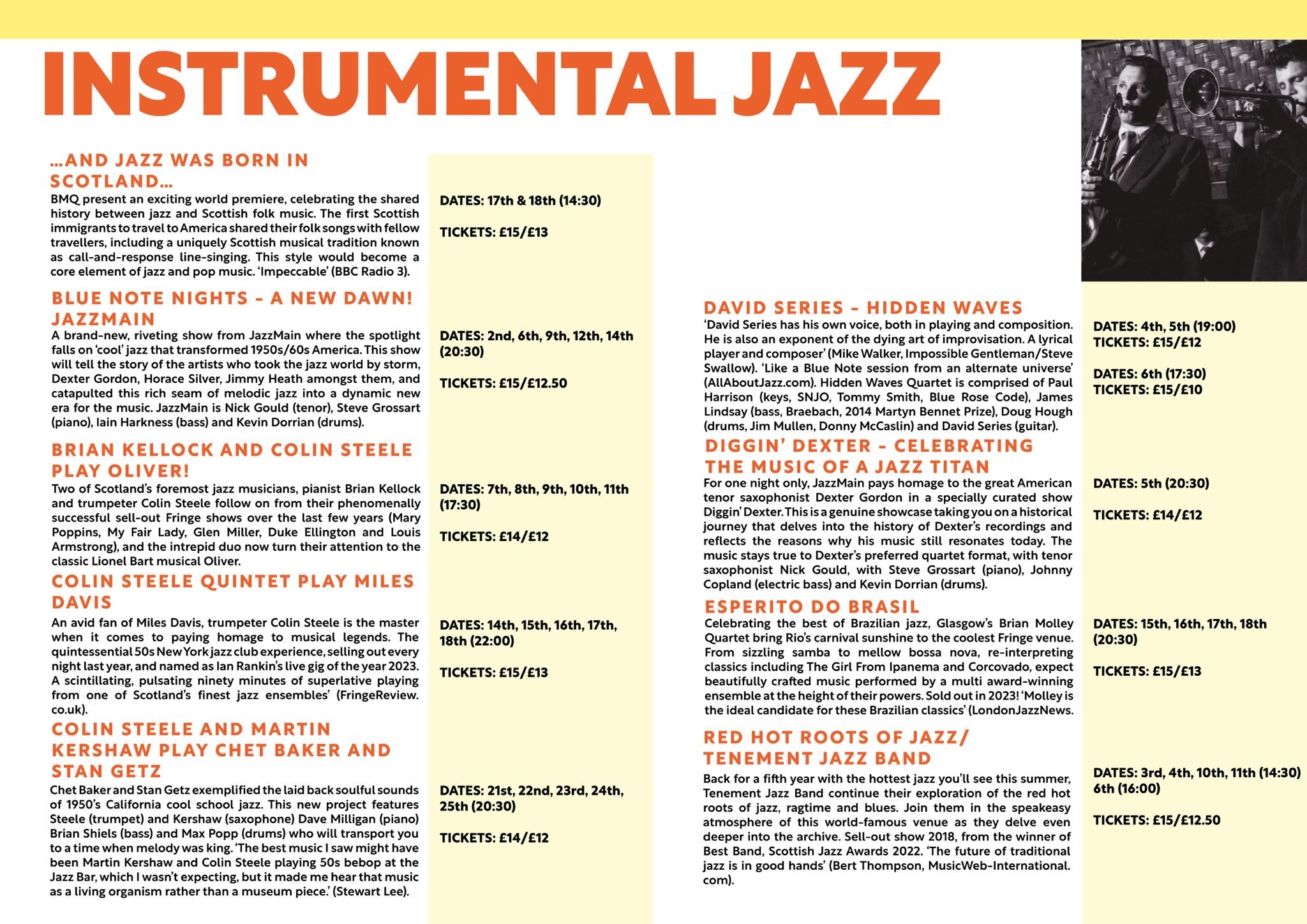 INSTRUMENTAL JAZZ

...AND JAZZ WAS BORN IN SCOTLAND...

BMQ present an exciting world premiere, celebrating the shared history between jazz and Scottish folk music. The first Scottish immigrants to travel to America shared their folk songs with fellow travellers, including a uniquely Scottish musical tradition known as call-and-response line-singing. This style would become a core element of jazz and pop music. 'Impeccable' (BBC Radio 3).

DATES: 17th & 18th (14:30)

TICKETS: £15/£13

BLUE NOTE NIGHTS - A NEW DAWN! JAZZMAIN

A brand-new, riveting show from JazzMain where the spotlight falls on 'cool' jazz that transformed 1950s/60s America. This show will tell the story of the artists who took the jazz world by storm, Dexter Gordon, Horace Silver, Jimmy Heath amongst them, and catapulted this rich seam of melodic jazz into a dynamic new era for the music. JazzMain is Nick Gould (tenor), Steve Grossart (piano), Iain Harkness (bass) and Kevin Dorrian (drums).

DATES: 2nd, 6th, 9th, 12th, 14th (20:30)

TICKETS: £15/£12.50

BRIAN KELLOCK AND COLIN STEELE PLAY OLIVER!

Two of Scotland's foremost jazz musicians, pianist Brian Kellock and trumpeter Colin Steele follow on from their phenomenally successful sell-out Fringe shows over the last few years (Mary Poppins, My Fair Lady, Glen Miller, Duke Ellington and Louis Armstrong), and the intrepid duo now turn their attention to the classic Lionel Bart musical Oliver.

DATES: 7th, 8th, 9th, 10th, 11th (17:30)

TICKETS: £14/£12

COLIN STEELE QUINTET PLAY MILES DAVIS

An avid fan of Miles Davis, trumpeter Colin Steele is the master when it comes to paying homage to musical legends. The quintessential 50s New York jazz club experience, selling out every night last year, and named as Ian Rankin's live gig of the year 2023. A scintillating, pulsating ninety minutes of superlative playing from one of Scotland's finest jazz ensembles' (FringeReview.co.uk).

DATES: 14th, 15th, 16th, 17th, 18th (22:00)

TICKETS: £15/£13

COLIN STEELE AND MARTIN KERSHAW PLAY CHET BAKER AND STAN GETZ

Chet Baker and Stan Getz exemplified the laid back soulful sounds of 1950's California cool school jazz. This new project features Steele (trumpet) and Kershaw (saxophone) Dave Milligan (piano) Brian Shiels (bass) and Max Popp (drums) who will transport you to a time when melody was king. 'The best music I saw might have been Martin Kershaw and Colin Steele playing 50s bebop at the Jazz Bar, which I wasn't expecting, but it made me hear that music as a living organism rather than a museum piece.' (Stewart Lee).

DATES: 21st, 22nd, 23rd, 24th, 25th (20:30)

TICKETS: £14/£12

DAVID SERIES - HIDDEN WAVES

'David Series has his own voice, both in playing and composition. He is also an exponent of the dying art of improvisation. A lyrical player and composer' (Mike Walker, Impossible Gentleman/Steve Swallow). 'Like a Blue Note session from an alternate universe' (AllAboutJazz.com). Hidden Waves Quartet is comprised of Paul Harrison (keys, SNJO, Tommy Smith, Blue Rose Code), James Lindsay (bass, Braebach, 2014 Martyn Bennet Prize), Doug Hough (drums, Jim Mullen, Donny McCaslin) and David Series (guitar).

DATES: 4th, 5th (19:00)
TICKETS: £15/£12

DATES: 6th (17:30)
TICKETS: £15/£10

DIGGIN' DEXTER - CELEBRATING THE MUSIC OF A JAZZ TITAN

For one night only, JazzMain pays homage to the great American tenor saxophonist Dexter Gordon in a specially curated show Diggin' Dexter. This is a genuine showcase taking you on a historical journey that delves into the history of Dexter's recordings and reflects the reasons why his music still resonates today. The music stays true to Dexter's preferred quartet format, with tenor saxophonist Nick Gould, with Steve Grossart (piano), Johnny Copland (electric bass) and Kevin Dorrian (drums).

DATES: 5th (20:30)

TICKETS: £14/£12

ESPERITO DO BRASIL

Celebrating the best of Brazilian jazz, Glasgow's Brian Molley Quartet bring Rio's carnival sunshine to the coolest Fringe venue. From sizzling samba to mellow bossa nova, re-interpreting classics including The Girl From Ipanema and Corcovado, expect beautifully crafted music performed by a multi award-winning ensemble at the height of their powers. Sold out in 2023! 'Molley is the ideal candidate for these Brazilian classics' (LondonJazzNews.

DATES: 15th, 16th, 17th, 18th (20:30)

TICKETS: £15/£13

RED HOT ROOTS OF JAZZ/ TENEMENT JAZZ BAND

Back for a fifth year with the hottest jazz you'll see this summer, Tenement Jazz Band continue their exploration of the red hot roots of jazz, ragtime and blues. Join them in the speakeasy atmosphere of this world-famous venue as they delve even deeper into the archive. Sell-out show 2018, from the winner of Best Band, Scottish Jazz Awards 2022. 'The future of traditional jazz is in good hands' (Bert Thompson, MusicWeb-International.com).

DATES: 3rd, 4th, 10th, 11th (14:30) 6th (16:00)

TICKETS: £15/£12.50